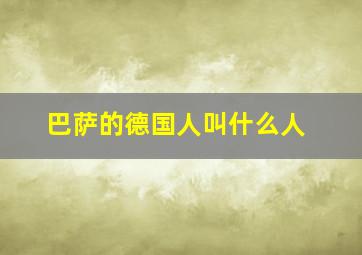 巴萨的德国人叫什么人